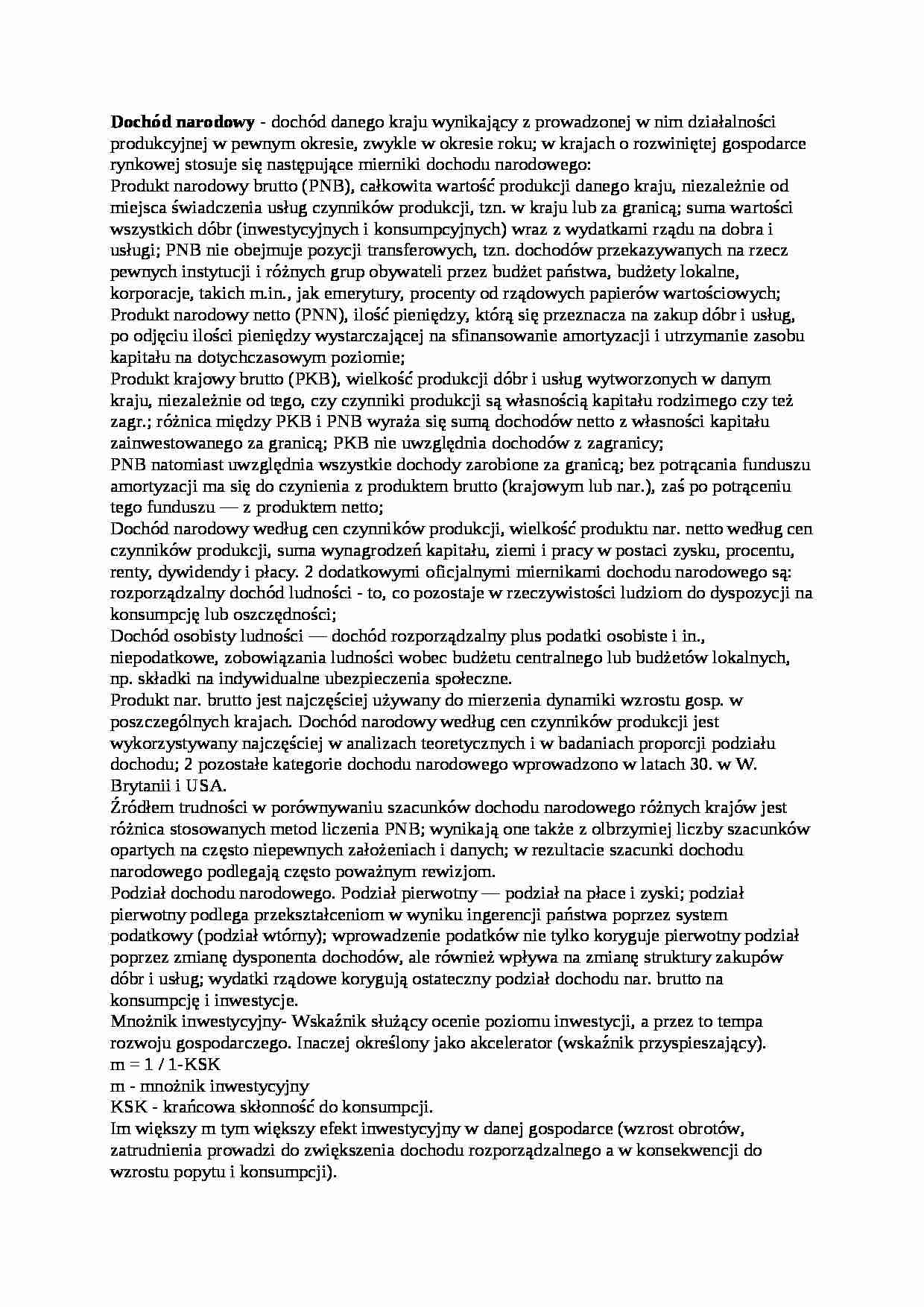 Dochód narodowy - dochód danego kraju wynikający z prowadzonej w nim działalności produkcyjnej w pewnym okresie, zwykle w okresie roku; w krajach o rozwiniętej gospodarce rynkowej stosuje się następujące mierniki dochodu narodowego:

Produkt narodowy brutto (PNB), całkowita wartość produkcji danego kraju, niezależnie od miejsca świadczenia usług czynników produkcji, tzn. w kraju lub za granicą; suma wartości wszystkich dóbr (inwestycyjnych i konsumpcyjnych) wraz z wydatkami rządu na dobra i usługi; PNB nie obejmuje pozycji transferowych, tzn. dochodów przekazywanych na rzecz pewnych instytucji i różnych grup obywateli przez budżet państwa, budżety lokalne, korporacje, takich m.in., jak emerytury, procenty od rządowych papierów wartościowych;

Produkt narodowy netto (PNN), ilość pieniędzy, którą się przeznacza na zakup dóbr i usług, po odjęciu ilości pieniędzy wystarczającej na sfinansowanie amortyzacji i utrzymanie zasobu kapitału na dotychczasowym poziomie;

Produkt krajowy brutto (PKB), wielkość produkcji dóbr i usług wytworzonych w danym kraju, niezależnie od tego, czy czynniki produkcji są własnością kapitału rodzimego czy też zagr.; różnica między PKB i PNB wyraża się sumą dochodów netto z własności kapitału zainwestowanego za granicą; PKB nie uwzględnia dochodów z zagranicy;

PNB natomiast uwzględnia wszystkie dochody zarobione za granicą; bez potrącania funduszu amortyzacji ma się do czynienia z produktem brutto (krajowym lub nar.), zaś po potrąceniu tego funduszu — z produktem netto;

Dochód narodowy według cen czynników produkcji, wielkość produktu nar. netto według cen czynników produkcji, suma wynagrodzeń kapitału, ziemi i pracy w postaci zysku, procentu, renty, dywidendy i płacy. 2 dodatkowymi oficjalnymi miernikami dochodu narodowego są: rozporządzalny dochód ludności - to, co pozostaje w rzeczywistości ludziom do dyspozycji na konsumpcję lub oszczędności;

Dochód osobisty ludności — dochód rozporządzalny plus podatki osobiste i in., niepodatkowe, zobowiązania ludności wobec budżetu centralnego lub budżetów lokalnych, np. składki na indywidualne ubezpieczenia społeczne.

Produkt nar. brutto jest najczęściej używany do mierzenia dynamiki wzrostu gosp. w poszczególnych krajach. Dochód narodowy według cen czynników produkcji jest wykorzystywany najczęściej w analizach teoretycznych i w badaniach proporcji podziału dochodu; 2 pozostałe kategorie dochodu narodowego wprowadzono w latach 30. w W. Brytanii i USA.

Źródłem trudności w porównywaniu szacunków dochodu narodowego różnych krajów jest różnica stosowanych metod liczenia PNB; wynikają one także z olbrzymiej liczby szacunków opartych na często niepewnych założeniach i danych; w rezultacie szacunki dochodu narodowego podlegają często poważnym rewizjom.

Podział dochodu narodowego. Podział pierwotny — podział na płace i zyski; podział pierwotny podlega przekształceniom w wyniku ingerencji państwa poprzez system podatkowy (podział wtórny); wprowadzenie podatków nie tylko koryguje pierwotny podział poprzez zmianę dysponenta dochodów, ale również wpływa na zmianę struktury zakupów dóbr i usług; wydatki rządowe korygują ostateczny podział dochodu nar. brutto na konsumpcję i inwestycje.

Mnożnik inwestycyjny- Wskaźnik służący ocenie poziomu inwestycji, a przez to tempa rozwoju gospodarczego. Inaczej określony jako akcelerator (wskaźnik przyspieszający).

m = 1 / 1-KSK

m - mnożnik inwestycyjny

KSK - krańcowa skłonność do konsumpcji.

Im większy m tym większy efekt inwestycyjny w danej gospodarce (wzrost obrotów, zatrudnienia prowadzi do zwiększenia dochodu rozporządzalnego a w konsekwencji do wzrostu popytu i konsumpcji).